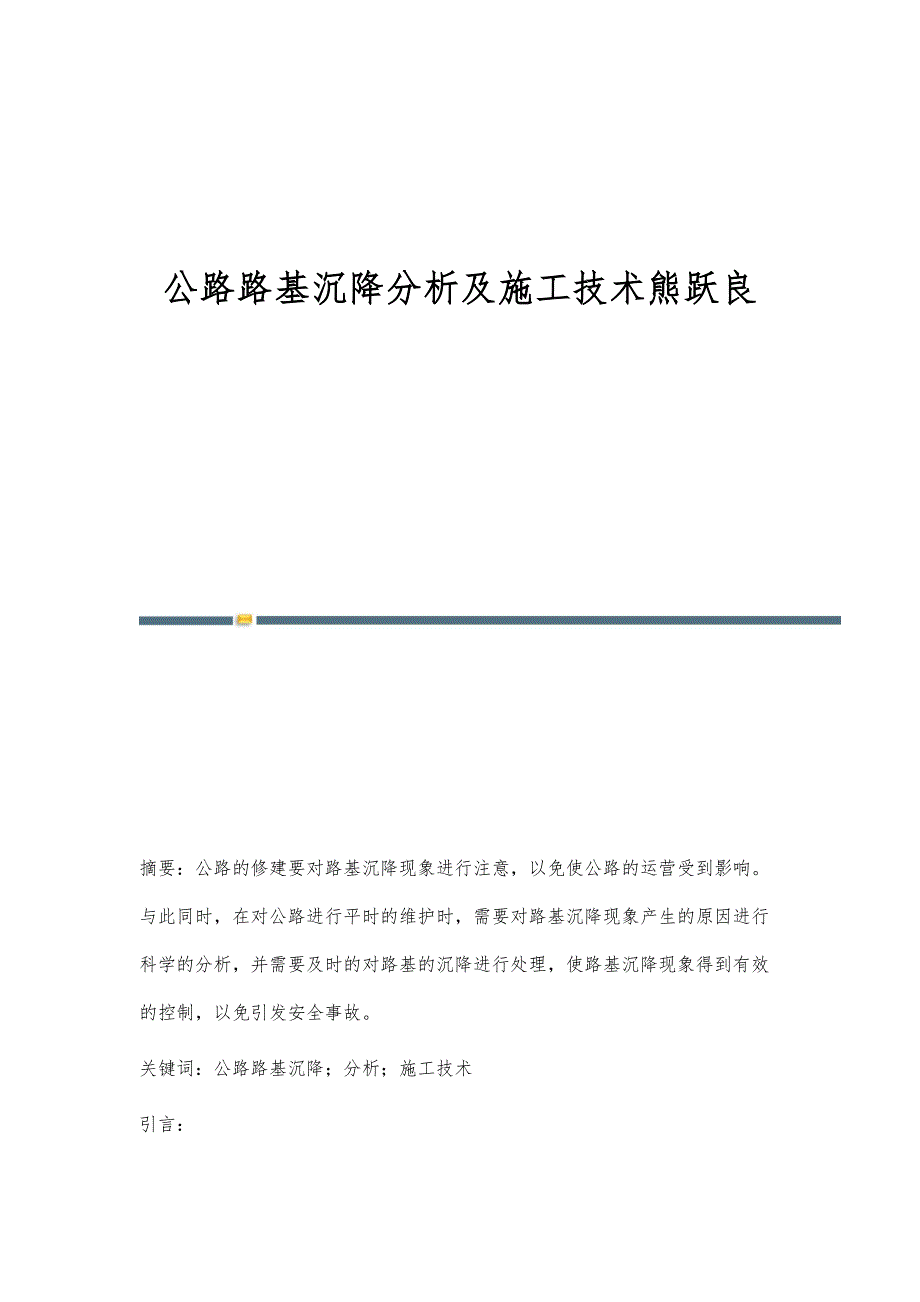 公路路基沉降分析及施工技术熊跃良

摘要：公路的修建要对路基沉降现象进行注意，以免使公路的运营受到影响。与此同时，在对公路进行平时的维护时，需要对路基沉降现象产生的原因进行科学的分析，并需要及时的对路基的沉降进行处理，使路基沉降现象得到有效的控制，以免引发安全事故。

关键词：公路路基沉降；分析；施工技术

引言：